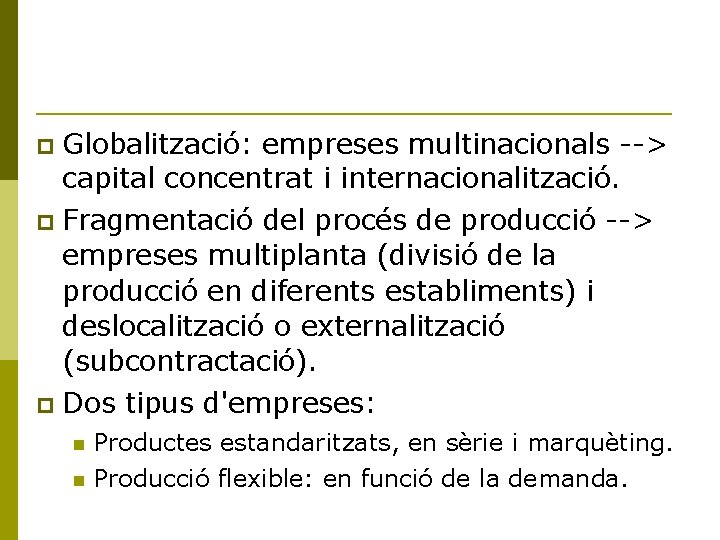 Globalització: empreses multinacionals --> capital concentrat i internacionalització.

Fragmentació del procés de producció --> empreses multiplanta (divisió de la producció en diferents establiments) i deslocalització o externalització (subcontractació).

Dos tipus d'empreses:

Productes estandaritzats, en sèrie i marquèting.

Producció flexible: en funció de la demanda.